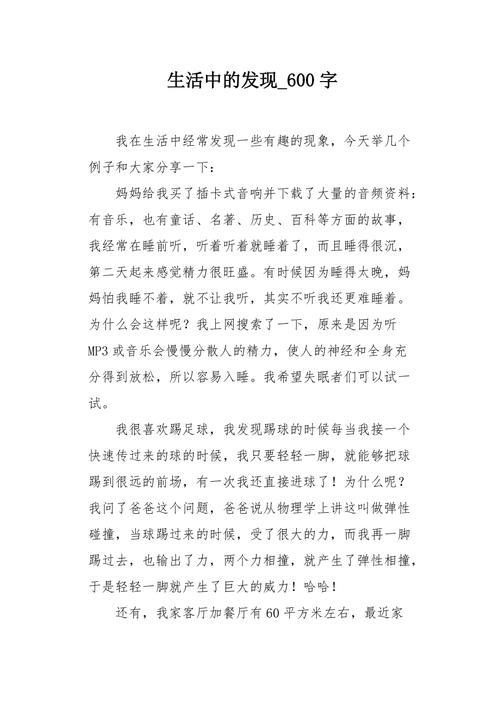 生活中的发现_600字

我在生活中经常发现一些有趣的现象，今天举几个例子和大家分享一下：

妈妈给我买了插卡式音响并下载了大量的音频资料：有音乐，也有童话、名著、历史、百科等方面的故事，我经常在睡前听，听着听着就睡着了，而且睡得很沉，第二天起来感觉精力很旺盛。有时候因为睡得太晚，妈妈怕我睡不着，就不让我听，其实不听我还更难睡着。为什么会这样呢？我上网搜索了一下，原来是因为听MP3或音乐会慢慢分散人的精力，使人的神经和全身充分得到放松，所以容易入睡。我希望失眠者们可以试一试。

我很喜欢踢足球，我发现踢球的时候每当我接一个快速传过来的球的时候，我只要轻轻一脚，就能够把球踢到很远的前场，有一次我还直接进球了！为什么呢？我问了爸爸这个问题，爸爸说从物理学上讲这叫做弹性碰撞，当球踢过来的时候，受了很大的力，而我再一脚踢过去，也输出了力，两个力相撞，就产生了弹性相撞，于是轻轻一脚就产生了巨大的威力！哈哈！

还有，我家客厅加餐厅有60平方米左右，最近家